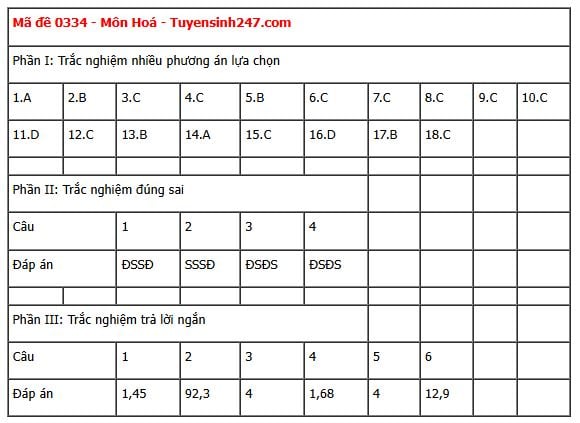 Mã đề 0334 - Môn Hoá - Tuyensinh247.com

Phần I: Trắc nghiệm nhiều phương án lựa chọn

| 1.A | 2.B | 3.C | 4.C | 5.B | 6.C | 7.C | 8.C | 9.C | 10.C |
|---|---|---|---|---|---|---|---|---|---|
| 11.D | 12.C | 13.B | 14.A | 15.C | 16.D | 17.B | 18.C | | |

Phần II: Trắc nghiệm đúng sai

| Câu | 1 | 2 | 3 | 4 |
|---|---|---|---|---|
| Đáp án | ĐSSĐ | SSSĐ | ĐSĐS | ĐSĐS |

Phần III: Trắc nghiệm trả lời ngắn

| Câu | 1 | 2 | 3 | 4 | 5 | 6 |
|---|---|---|---|---|---|---|
| Đáp án | 1,45 | 92,3 | 4 | 1,68 | 4 | 12,9 |